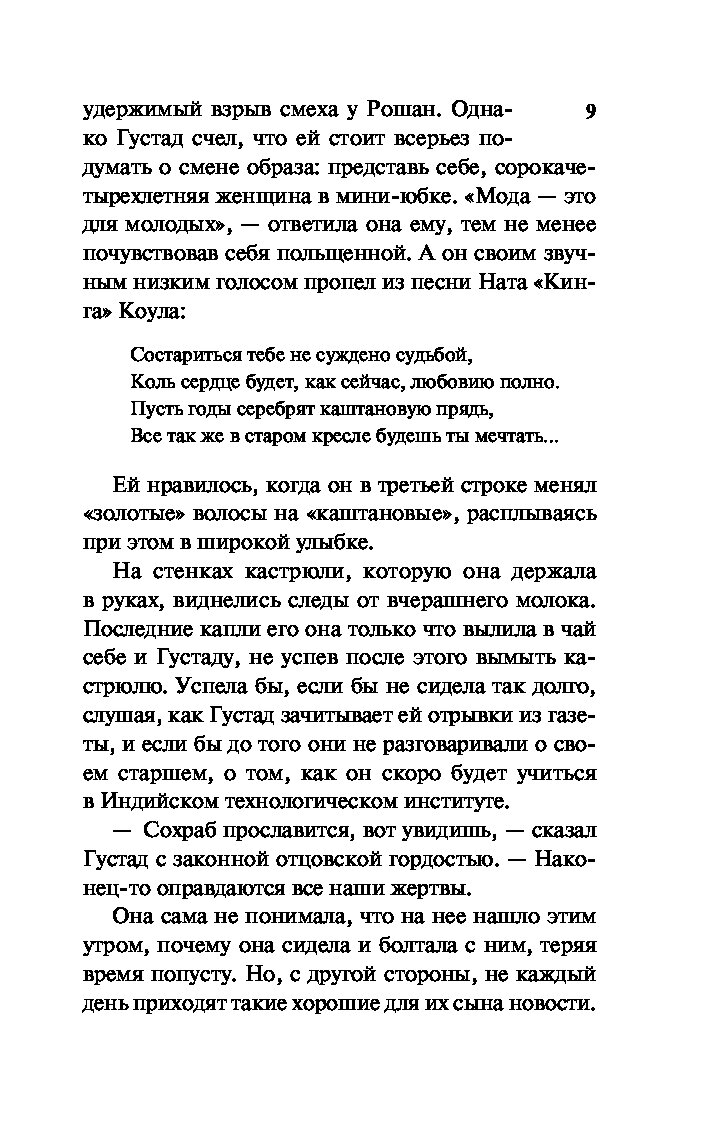 удержимый взрыв смеха у Рошан. Однако Густад счел, что ей стоит всерьез подумать о смене образа: представь себе, сорокачетырехлетняя женщина в мини-юбке. «Мода — это для молодых», — ответила она ему, тем не менее почувствовав себя польщенной. А он своим звучным низким голосом пропел из песни Ната «Кинга» Коула:

9

Состариться тебе не суждено судьбой,
Коль сердце будет, как сейчас, любовию полно.
Пусть годы серебрят каштановую прядь,
Все так же в старом кресле будешь ты мечтать...

Ей нравилось, когда он в третьей строке менял «золотые» волосы на «каштановые», расплываясь при этом в широкой улыбке.

На стенках кастрюли, которую она держала в руках, виднелись следы от вчерашнего молока. Последние капли его она только что вылила в чай себе и Густаду, не успев после этого вымыть кастрюлю. Успела бы, если бы не сидела так долго, слушая, как Густад зачитывает ей отрывки из газеты, и если бы до того они не разговаривали о своем старшем, о том, как он скоро будет учиться в Индийском технологическом институте.

— Сохраб прославится, вот увидишь, — сказал Густад с законной отцовской гордостью. — Наконец-то оправдаются все наши жертвы.

Она сама не понимала, что на нее нашло этим утром, почему она сидела и болтала с ним, теряя время попусту. Но, с другой стороны, не каждый день приходят такие хорошие для их сына новости.